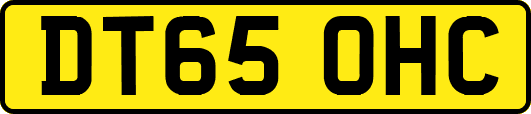 DT65 OHC